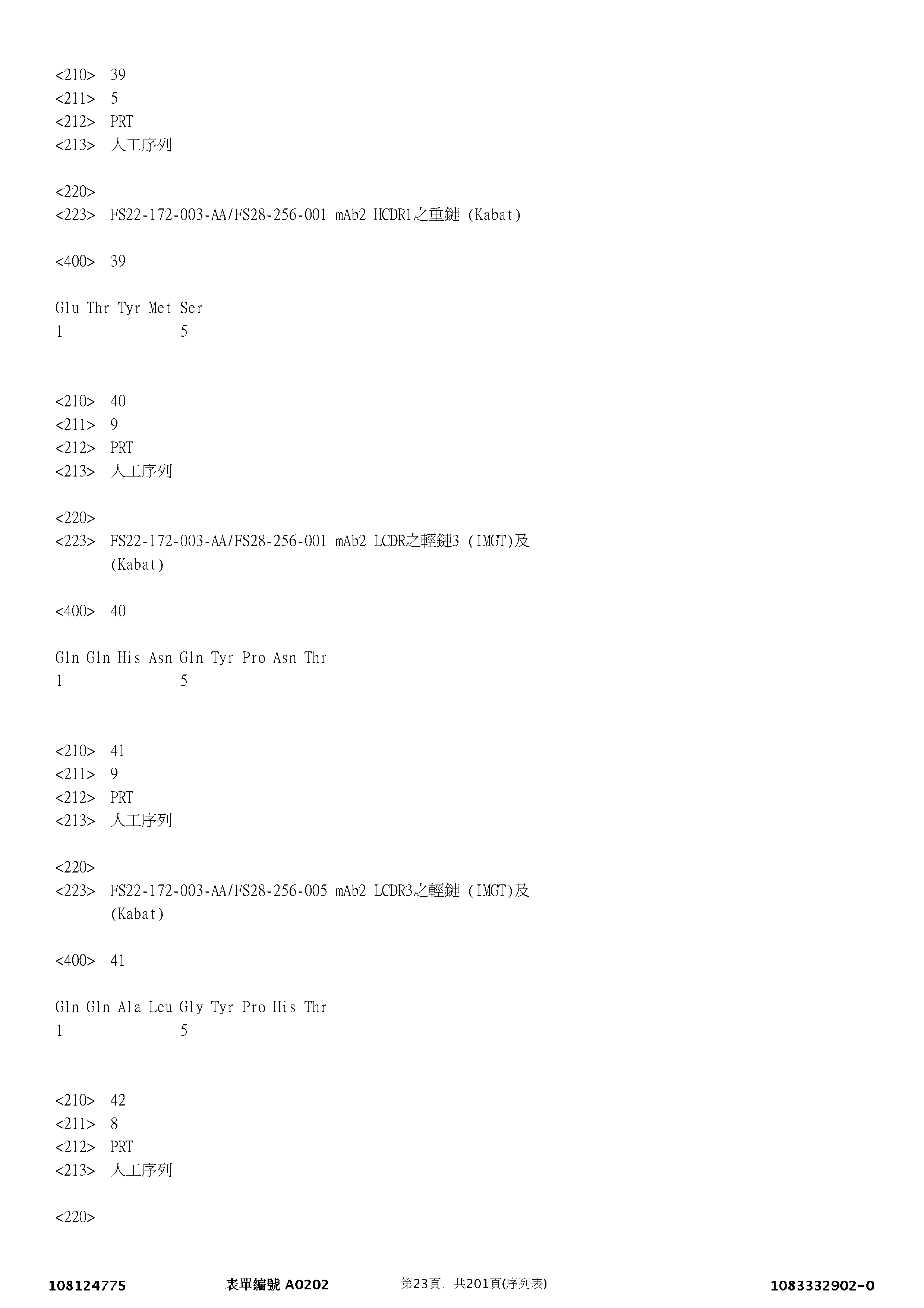 <210> 39
<211> 5
<212> PRT
<213> 人工序列

<220>
<223> FS22-172-003-AA/FS28-256-001 mAb2 HCDR1之重鏈 (Kabat)

<400> 39

Glu Thr Tyr Met Ser
1 5

<210> 40
<211> 9
<212> PRT
<213> 人工序列

<220>
<223> FS22-172-003-AA/FS28-256-001 mAb2 LCDR之輕鏈3 (IMGT)及 (Kabat)

<400> 40

Gln Gln His Asn Gln Tyr Pro Asn Thr
1 5

<210> 41
<211> 9
<212> PRT
<213> 人工序列

<220>
<223> FS22-172-003-AA/FS28-256-005 mAb2 LCDR3之輕鏈 (IMGT)及 (Kabat)

<400> 41

Gln Gln Ala Leu Gly Tyr Pro His Thr
1 5

<210> 42
<211> 8
<212> PRT
<213> 人工序列

<220>

108124775 表單編號 A0202 第23頁, 共201頁(序列表) 1083332902-0